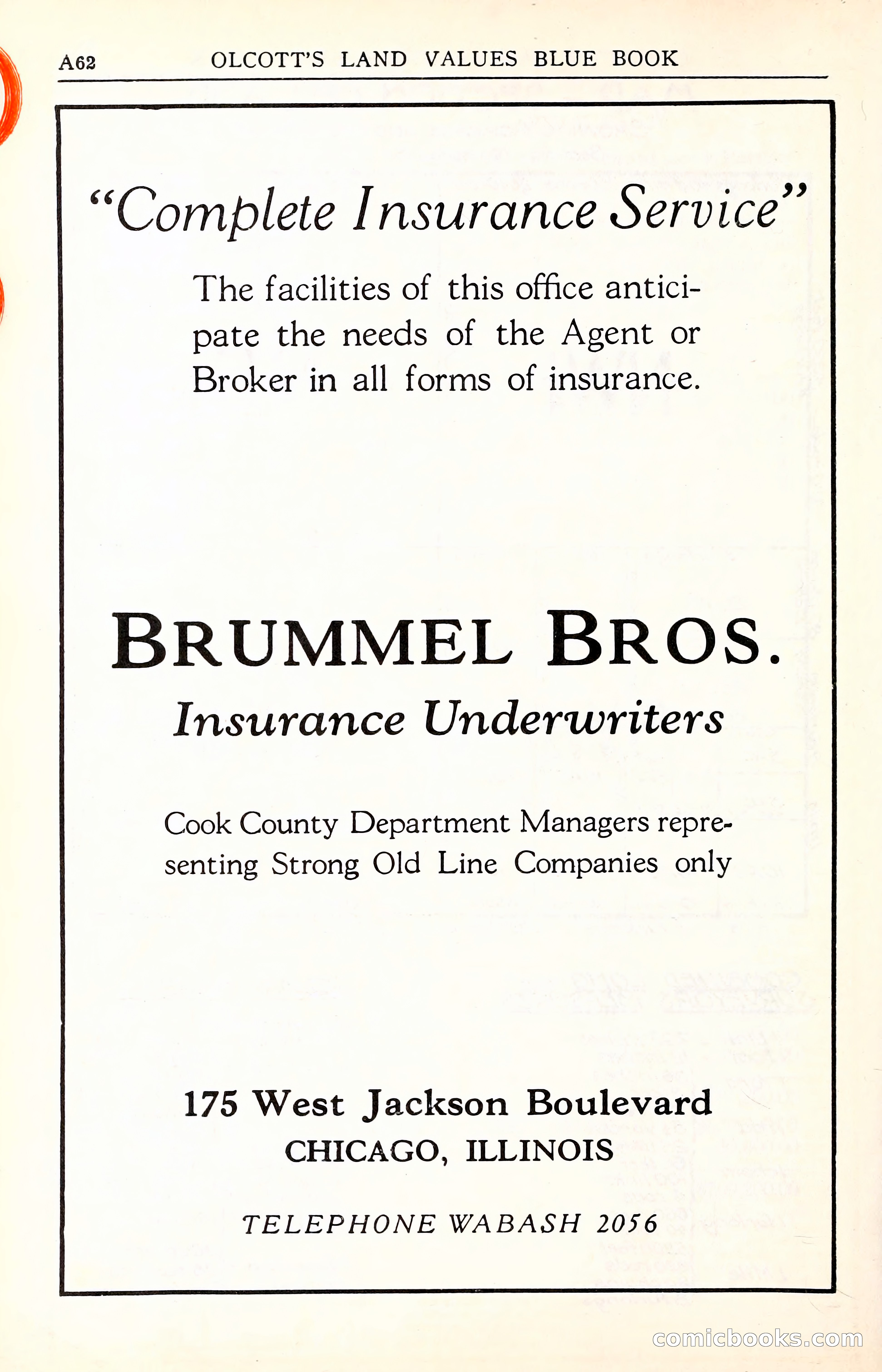 A62 OLCOTT'S LAND VALUES BLUE BOOK

"Complete Insurance Service"

The facilities of this office anticipate the needs of the Agent or Broker in all forms of insurance.

BRUMMEL BROS.

Insurance Underwriters

Cook County Department Managers representing Strong Old Line Companies only

175 West Jackson Boulevard
CHICAGO, ILLINOIS

TELEPHONE WABASH 2056

comicbooks.com